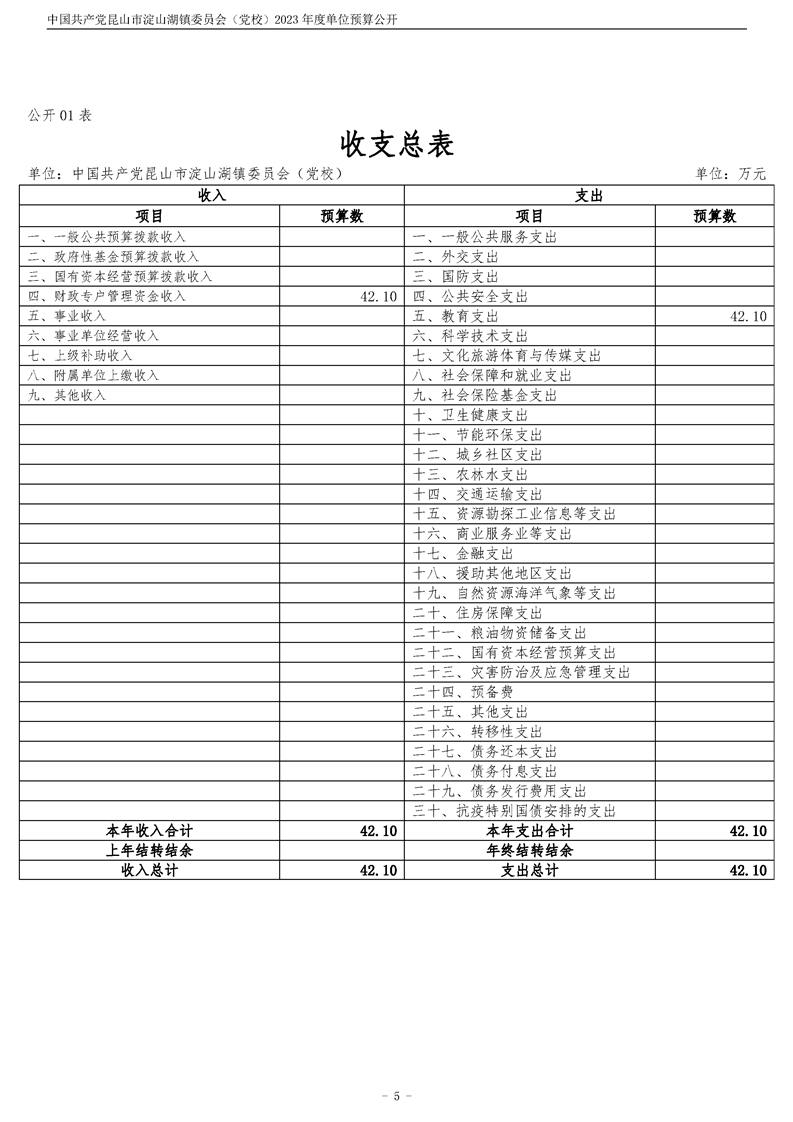 中国共产党昆山市淀山湖镇委员会（党校）2023 年度单位预算公开

公开 01 表

收支总表

单位：中国共产党昆山市淀山湖镇委员会（党校）

单位：万元

| 收入 | | 支出 | |
|---|---|---|---|
| 项目 | 预算数 | 项目 | 预算数 |
| 一、一般公共预算拨款收入 | | 一、一般公共服务支出 | |
| 二、政府性基金预算拨款收入 | | 二、外交支出 | |
| 三、国有资本经营预算拨款收入 | | 三、国防支出 | |
| 四、财政专户管理资金收入 | 42.10 | 四、公共安全支出 | |
| 五、事业收入 | | 五、教育支出 | 42.10 |
| 六、事业单位经营收入 | | 六、科学技术支出 | |
| 七、上级补助收入 | | 七、文化旅游体育与传媒支出 | |
| 八、附属单位上缴收入 | | 八、社会保障和就业支出 | |
| 九、其他收入 | | 九、社会保险基金支出 | |
| | | 十、卫生健康支出 | |
| | | 十一、节能环保支出 | |
| | | 十二、城乡社区支出 | |
| | | 十三、农林水支出 | |
| | | 十四、交通运输支出 | |
| | | 十五、资源勘探工业信息等支出 | |
| | | 十六、商业服务业等支出 | |
| | | 十七、金融支出 | |
| | | 十八、援助其他地区支出 | |
| | | 十九、自然资源海洋气象等支出 | |
| | | 二十、住房保障支出 | |
| | | 二十一、粮油物资储备支出 | |
| | | 二十二、国有资本经营预算支出 | |
| | | 二十三、灾害防治及应急管理支出 | |
| | | 二十四、预备费 | |
| | | 二十五、其他支出 | |
| | | 二十六、转移性支出 | |
| | | 二十七、债务还本支出 | |
| | | 二十八、债务付息支出 | |
| | | 二十九、债务发行费用支出 | |
| | | 三十、抗疫特别国债安排的支出 | |
| 本年收入合计 | 42.10 | 本年支出合计 | 42.10 |
| 上年结转结余 | | 年终结转结余 | |
| 收入总计 | 42.10 | 支出总计 | 42.10 |

- 5 -